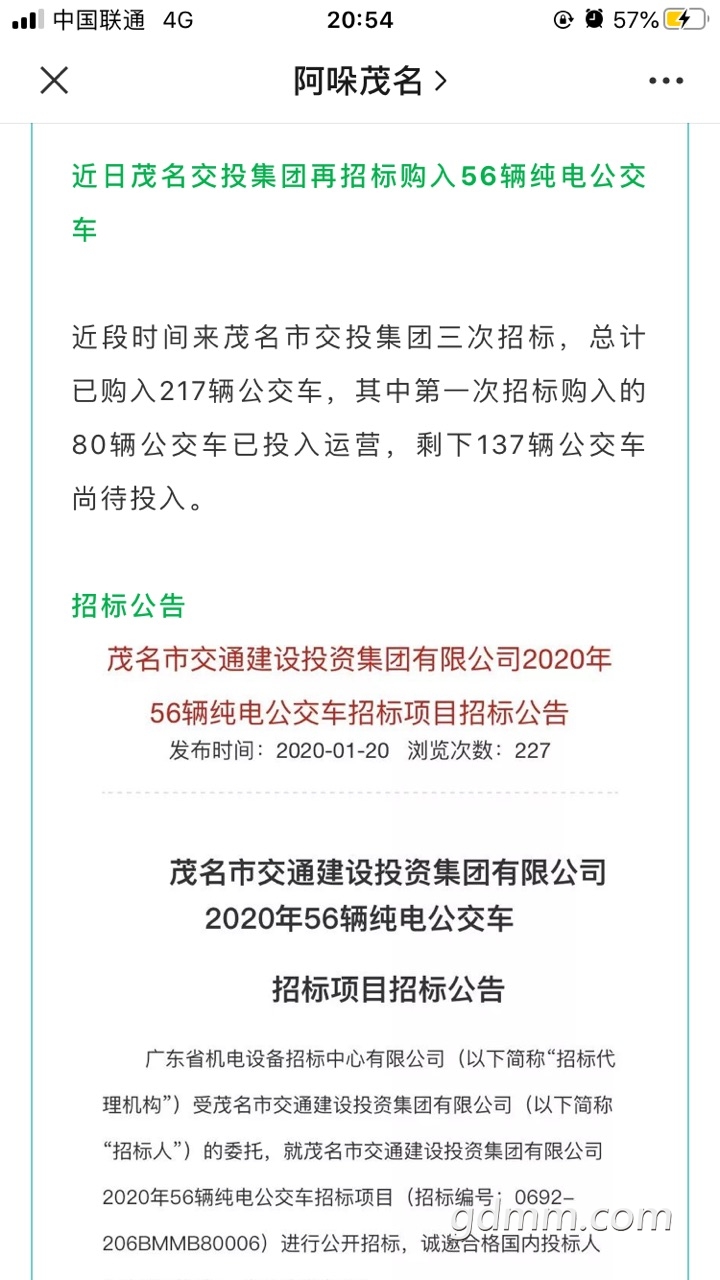 中国联通 4G
20:54
57%

阿哚茂名 >

近日茂名交投集团再招标购入56辆纯电公交车

近段时间来茂名市交投集团三次招标，总计已购入217辆公交车，其中第一次招标购入的80辆公交车已投入运营，剩下137辆公交车尚待投入。

招标公告

茂名市交通建设投资集团有限公司2020年56辆纯电公交车招标项目招标公告
发布时间：2020-01-20 浏览次数：227

茂名市交通建设投资集团有限公司
2020年56辆纯电公交车
招标项目招标公告

广东省机电设备招标中心有限公司（以下简称“招标代理机构”）受茂名市交通建设投资集团有限公司（以下简称“招标人”）的委托，就茂名市交通建设投资集团有限公司2020年56辆纯电公交车招标项目（招标编号：0692-206BMMB80006）进行公开招标，诚邀合格国内投标人

gdmm.com